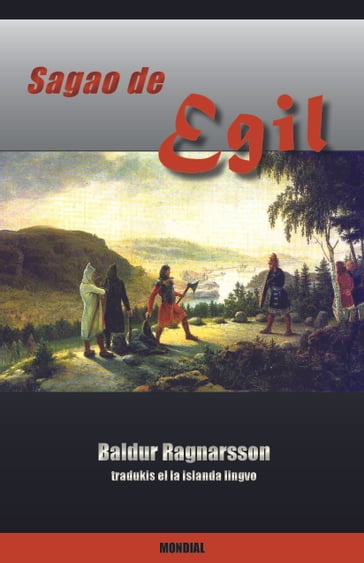 Sagao de
Egil

Baldur Ragnarsson
tradukis el la islanda lingvo

MONDIAL